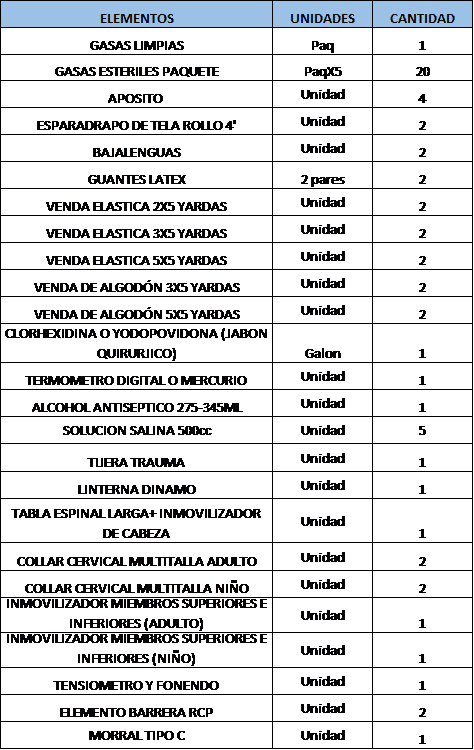 | ELEMENTOS | UNIDADES | CANTIDAD |
|---|---|---|
| GASAS LIMPIAS | Paq | 1 |
| GASAS ESTERILES PAQUETE | PaqX5 | 20 |
| APOSITO | Unidad | 4 |
| ESPARADRAPO DE TELA ROLLO 4' | Unidad | 2 |
| BAJALENGUAS | Unidad | 2 |
| GUANTES LATEX | 2 pares | 2 |
| VENDA ELASTICA 2X5 YARDAS | Unidad | 2 |
| VENDA ELASTICA 3X5 YARDAS | Unidad | 2 |
| VENDA ELASTICA 5X5 YARDAS | Unidad | 2 |
| VENDA DE ALGODÓN 3X5 YARDAS | Unidad | 2 |
| VENDA DE ALGODÓN 5X5 YARDAS | Unidad | 2 |
| CLORHEXIDINA O YODOPOVIDONA (JABON QUIRURJICO) | Galon | 1 |
| TERMOMETRO DIGITAL O MERCURIO | Unidad | 1 |
| ALCOHOL ANTISEPTICO 275-345ML | Unidad | 1 |
| SOLUCION SALINA 500cc | Unidad | 5 |
| TIJERA TRAUMA | Unidad | 1 |
| LINTERNA DINAMO | Unidad | 1 |
| TABLA ESPINAL LARGA+ INMOVILIZADOR DE CABEZA | Unidad | 1 |
| COLLAR CERVICAL MULTITALLA ADULTO | Unidad | 2 |
| COLLAR CERVICAL MULTITALLA NIÑO | Unidad | 2 |
| INMOVILIZADOR MIEMBROS SUPERIORES E INFERIORES (ADULTO) | Unidad | 1 |
| INMOVILIZADOR MIEMBROS SUPERIORES E INFERIORES (NIÑO) | Unidad | 1 |
| TENSIOMETRO Y FONENDO | Unidad | 1 |
| ELEMENTO BARRERA RCP | Unidad | 2 |
| MORRAL TIPO C | Unidad | 1 |